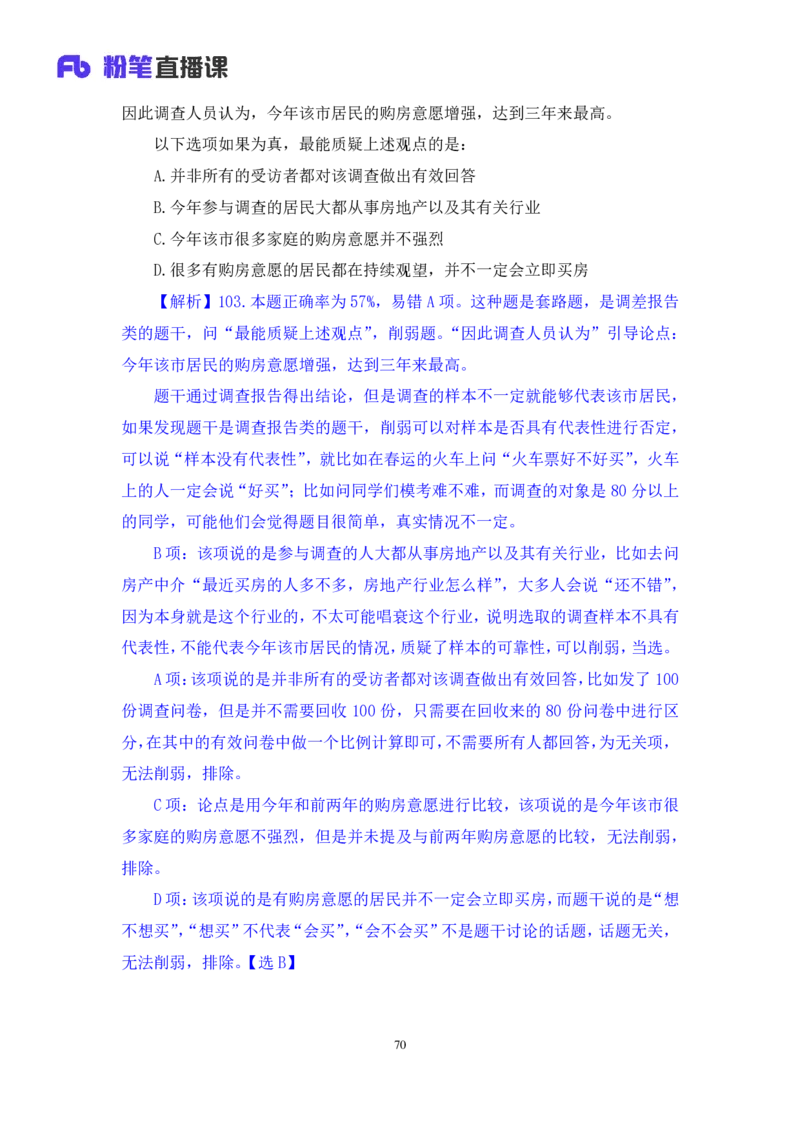 Fb 粉笔直播课

因此调查人员认为，今年该市居民的购房意愿增强，达到三年来最高。

以下选项如果为真，最能质疑上述观点的是：

A.并非所有的受访者都对该调查做出有效回答

B.今年参与调查的居民大都从事房地产以及其有关行业

C.今年该市很多家庭的购房意愿并不强烈

D.很多有购房意愿的居民都在持续观望，并不一定会立即买房

【解析】103.本题正确率为57%，易错A项。这种题是套路题，是调差报告类的题干，问“最能质疑上述观点”，削弱题。“因此调查人员认为”引导论点：今年该市居民的购房意愿增强，达到三年来最高。

题干通过调查报告得出结论，但是调查的样本不一定就能够代表该市居民，如果发现题干是调查报告类的题干，削弱可以对样本是否具有代表性进行否定，可以说“样本没有代表性”，就比如在春运的火车上问“火车票好不好买”，火车上的人一定会说“好买”；比如问同学们模考难不难，而调查的对象是80分以上的同学，可能他们会觉得题目很简单，真实情况不一定。

B项：该项说的是参与调查的人大都从事房地产以及其有关行业，比如去问房产中介“最近买房的人多不多，房地产行业怎么样”，大多人会说“还不错”，因为本身就是这个行业的，不太可能唱衰这个行业，说明选取的调查样本不具有代表性，不能代表今年该市居民的情况，质疑了样本的可靠性，可以削弱，当选。

A项：该项说的是并非所有的受访者都对该调查做出有效回答，比如发了100份调查问卷，但是并不需要回收100份，只需要在回收来的80份问卷中进行区分，在其中的有效问卷中做一个比例计算即可，不需要所有人都回答，为无关项，无法削弱，排除。

C项：论点是用今年和前两年的购房意愿进行比较，该项说的是今年该市很多家庭的购房意愿不强烈，但是并未提及与前两年购房意愿的比较，无法削弱，排除。

D项：该项说的是有购房意愿的居民并不一定会立即买房，而题干说的是“想不想买”，“想买”不代表“会买”，“会不会买”不是题干讨论的话题，话题无关，无法削弱，排除。【选B】

70